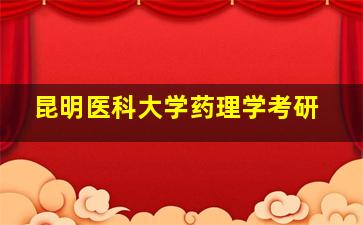 昆明医科大学药理学考研